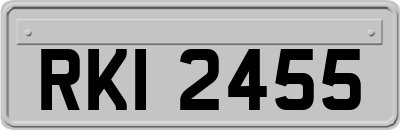 RKI 2455